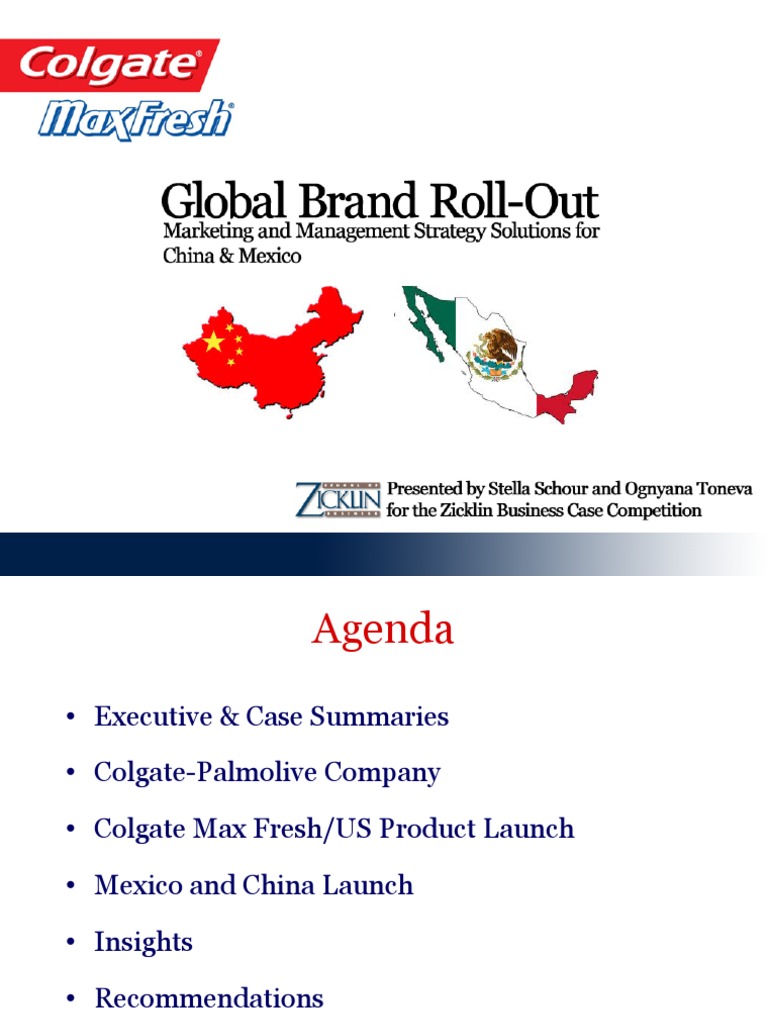 Colgate®

MaxFresh®

Global Brand Roll-Out

Marketing and Management Strategy Solutions for China & Mexico

ZICKLIN

Presented by Stella Schour and Ognyana Toneva for the Zicklin Business Case Competition

Agenda

• Executive & Case Summaries

• Colgate-Palmolive Company

• Colgate Max Fresh/US Product Launch

• Mexico and China Launch

• Insights

• Recommendations